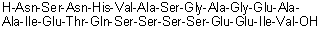 H-Asn-Ser-Asn-His-Val-Ala-Ser-Gly-Ala-Gly-Glu-Ala-Ala-Ile-Glu-Thr-Gln-Ser-Ser-Ser-Ser-Glu-Glu-Ile-Val-OH